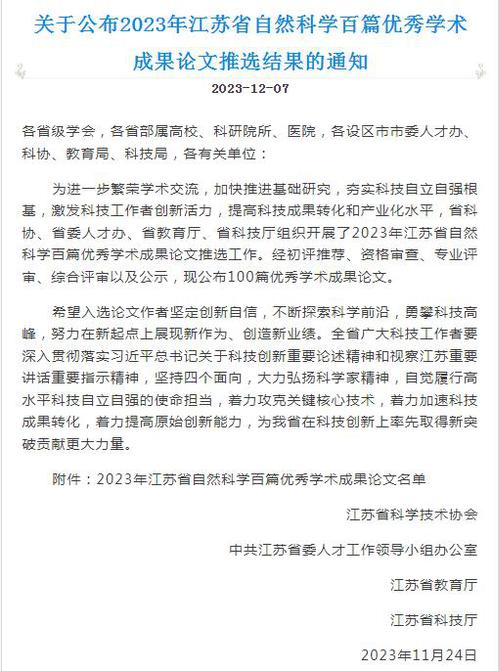 关于公布2023年江苏省自然科学百篇优秀学术成果论文推选结果的通知

2023-12-07

各省级学会，各省部属高校、科研院所、医院，各设区市市委人才办、科协、教育局、科技局，各有关单位：

为进一步繁荣学术交流，加快推进基础研究，夯实科技自立自强根基，激发科技工作者创新活力，提高科技成果转化和产业化水平，省科协、省委人才办、省教育厅、省科技厅组织开展了2023年江苏省自然科学百篇优秀学术成果论文推选工作。经初评推荐、资格审查、专业评审、综合评审以及公示，现公布100篇优秀学术成果论文。

希望入选论文作者坚定创新自信，不断探索科学前沿，勇攀科技高峰，努力在新起点上展现新作为、创造新业绩。全省广大科技工作者要深入贯彻落实习近平总书记关于科技创新重要论述精神和视察江苏重要讲话重要指示精神，坚持四个面向，大力弘扬科学家精神，自觉履行高水平科技自立自强的使命担当，着力攻克关键核心技术，着力加速科技成果转化，着力提高原始创新能力，为我省在科技创新上率先取得新突破贡献更大力量。

附件：2023年江苏省自然科学百篇优秀学术成果论文名单

江苏省科学技术协会

中共江苏省委人才工作领导小组办公室

江苏省教育厅

江苏省科技厅

2023年11月24日